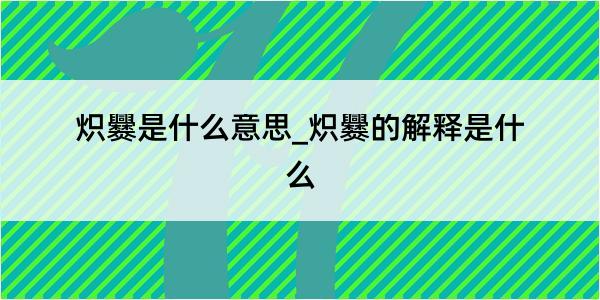 炽爨是什么意思_炽爨的解释是什么